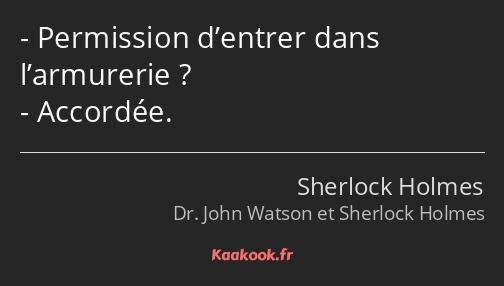 - Permission d’entrer dans l’armurerie ?
- Accordée.

Sherlock Holmes
Dr. John Watson et Sherlock Holmes

Kaakook.fr